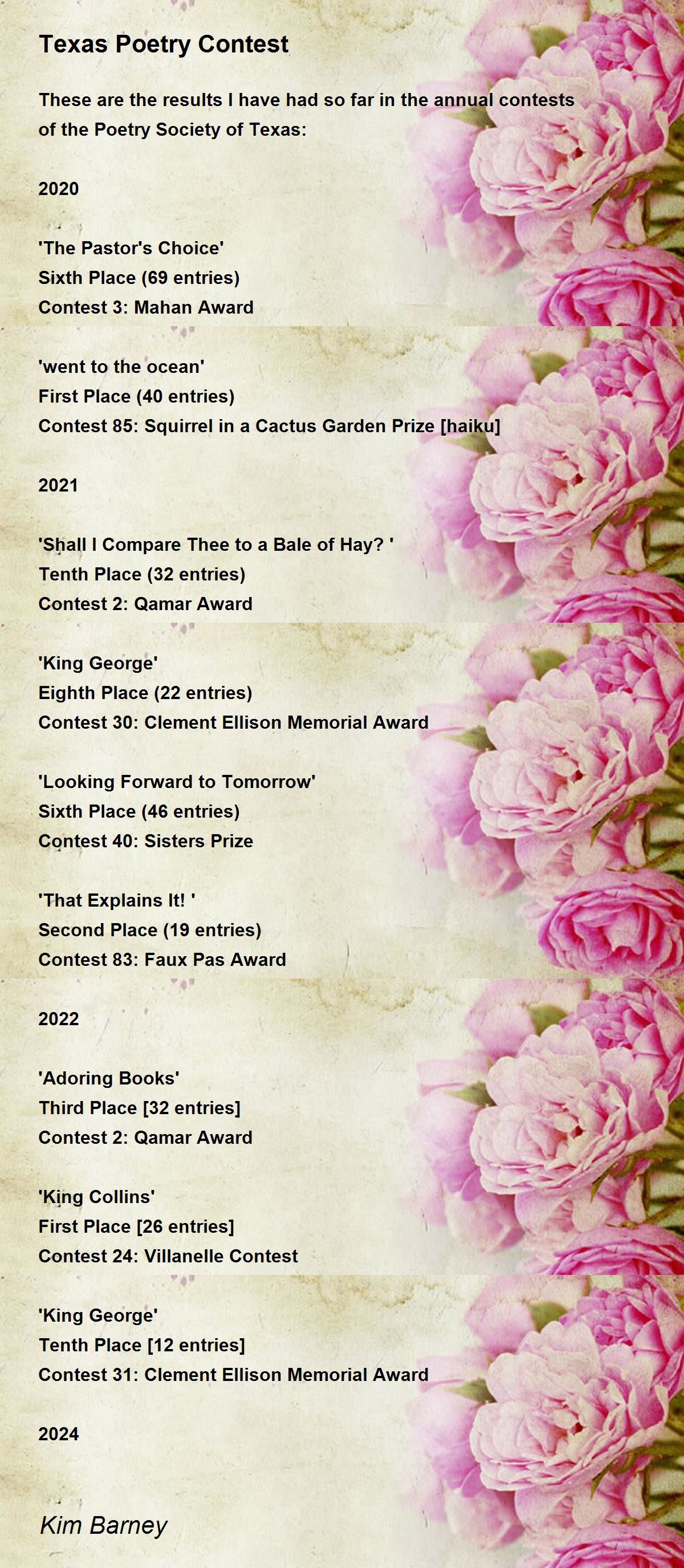 Texas Poetry Contest

These are the results I have had so far in the annual contests of the Poetry Society of Texas:

2020

'The Pastor's Choice'
Sixth Place (69 entries)
Contest 3: Mahan Award

'went to the ocean'
First Place (40 entries)
Contest 85: Squirrel in a Cactus Garden Prize [haiku]

2021

'Shall I Compare Thee to a Bale of Hay? '
Tenth Place (32 entries)
Contest 2: Qamar Award

'King George'
Eighth Place (22 entries)
Contest 30: Clement Ellison Memorial Award

'Looking Forward to Tomorrow'
Sixth Place (46 entries)
Contest 40: Sisters Prize

'That Explains It! '
Second Place (19 entries)
Contest 83: Faux Pas Award

2022

'Adoring Books'
Third Place [32 entries]
Contest 2: Qamar Award

'King Collins'
First Place [26 entries]
Contest 24: Villanelle Contest

'King George'
Tenth Place [12 entries]
Contest 31: Clement Ellison Memorial Award

2024

Kim Barney